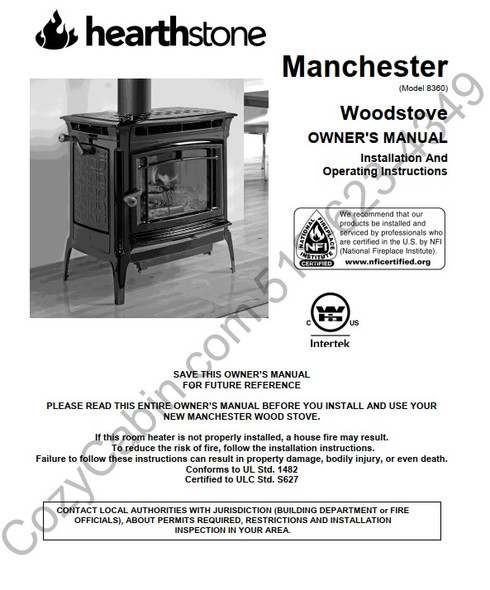 hearthstone

Manchester
(Model 8360)

Woodstove
OWNER'S MANUAL
Installation And
Operating Instructions

NATIONAL FIREPLACE INSTITUTE NFI CERTIFIED

We recommend that our products be installed and serviced by professionals who are certified in the U.S. by NFI (National Fireplace Institute).
www.nficertified.org

C WH US
Intertek

SAVE THIS OWNER'S MANUAL
FOR FUTURE REFERENCE

PLEASE READ THIS ENTIRE OWNER'S MANUAL BEFORE YOU INSTALL AND USE YOUR NEW MANCHESTER WOOD STOVE.

If this room heater is not properly installed, a house fire may result.
To reduce the risk of fire, follow the installation instructions.
Failure to follow these instructions can result in property damage, bodily injury, or even death.
Conforms to UL Std. 1482
Certified to ULC Std. S627

CONTACT LOCAL AUTHORITIES WITH JURISDICTION (BUILDING DEPARTMENT or FIRE OFFICIALS), ABOUT PERMITS REQUIRED, RESTRICTIONS AND INSTALLATION INSPECTION IN YOUR AREA.

CozyCabin.com 516-623-4549